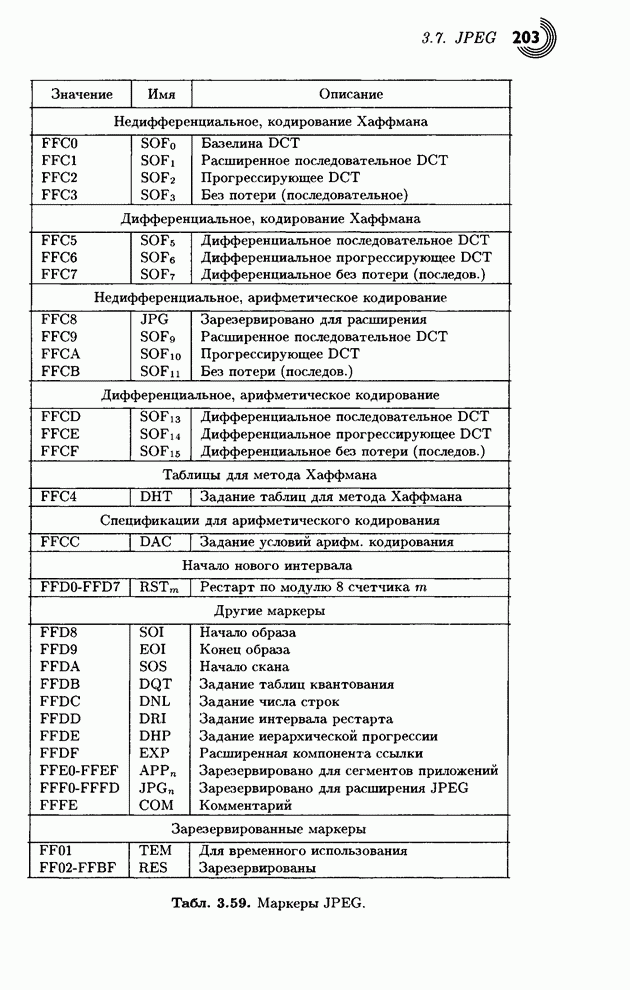 3.7. JPEG 203

| Значение | Имя | Описание |
|---|---|---|
| Недифференциальное, кодирование Хаффмана | | |
| FFC0 | $SOF_0$ | Базелина DCT |
| FFC1 | $SOF_1$ | Расширенное последовательное DCT |
| FFC2 | $SOF_2$ | Прогрессирующее DCT |
| FFC3 | $SOF_3$ | Без потери (последовательное) |
| Дифференциальное, кодирование Хаффмана | | |
| FFC5 | $SOF_5$ | Дифференциальное последовательное DCT |
| FFC6 | $SOF_6$ | Дифференциальное прогрессирующее DCT |
| FFC7 | $SOF_7$ | Дифференциальное без потери (последов.) |
| Недифференциальное, арифметическое кодирование | | |
| FFC8 | JPG | Зарезервировано для расширения |
| FFC9 | $SOF_9$ | Расширенное последовательное DCT |
| FFCA | $SOF_{10}$ | Прогрессирующее DCT |
| FFCB | $SOF_{11}$ | Без потери (последов.) |
| Дифференциальное, арифметическое кодирование | | |
| FFCD | $SOF_{13}$ | Дифференциальное последовательное DCT |
| FFCE | $SOF_{14}$ | Дифференциальное прогрессирующее DCT |
| FFCF | $SOF_{15}$ | Дифференциальное без потери (последов.) |
| Таблицы для метода Хаффмана | | |
| FFC4 | DHT | Задание таблиц для метода Хаффмана |
| Спецификации для арифметического кодирования | | |
| FFCC | DAC | Задание условий арифм. кодирования |
| Начало нового интервала | | |
| FFD0-FFD7 | $RST_m$ | Рестарт по модулю 8 счетчика $m$ |
| Другие маркеры | | |
| FFD8 | SOI | Начало образа |
| FFD9 | EOI | Конец образа |
| FFDA | SOS | Начало скана |
| FFDB | DQT | Задание таблиц квантования |
| FFDC | DNL | Задание числа строк |
| FFDD | DRI | Задание интервала рестарта |
| FFDE | DHP | Задание иерархической прогрессии |
| FFDF | EXP | Расширенная компонента ссылки |
| FFE0-FFEF | $APP_n$ | Зарезервировано для сегментов приложений |
| FFF0-FFFD | $JPG_n$ | Зарезервировано для расширения JPEG |
| FFFE | COM | Комментарий |
| Зарезервированные маркеры | | |
| FF01 | TEM | Для временного использования |
| FF02-FFBF | RES | Зарезервированы |

Табл. 3.59. Маркеры JPEG.